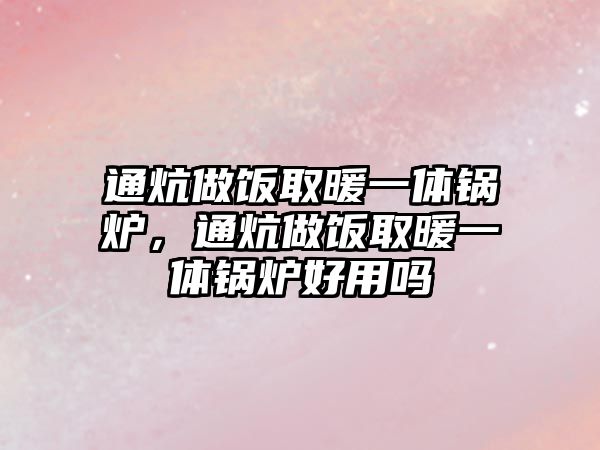 通炕做饭取暖一体锅炉，通炕做饭取暖一体锅炉好用吗